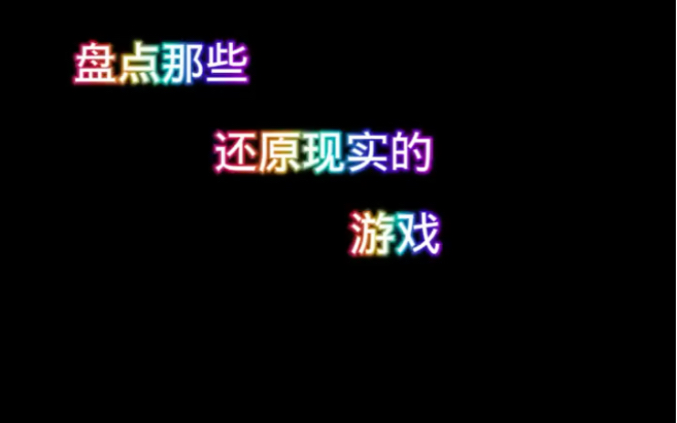 盘点那些

还原现实的

游戏